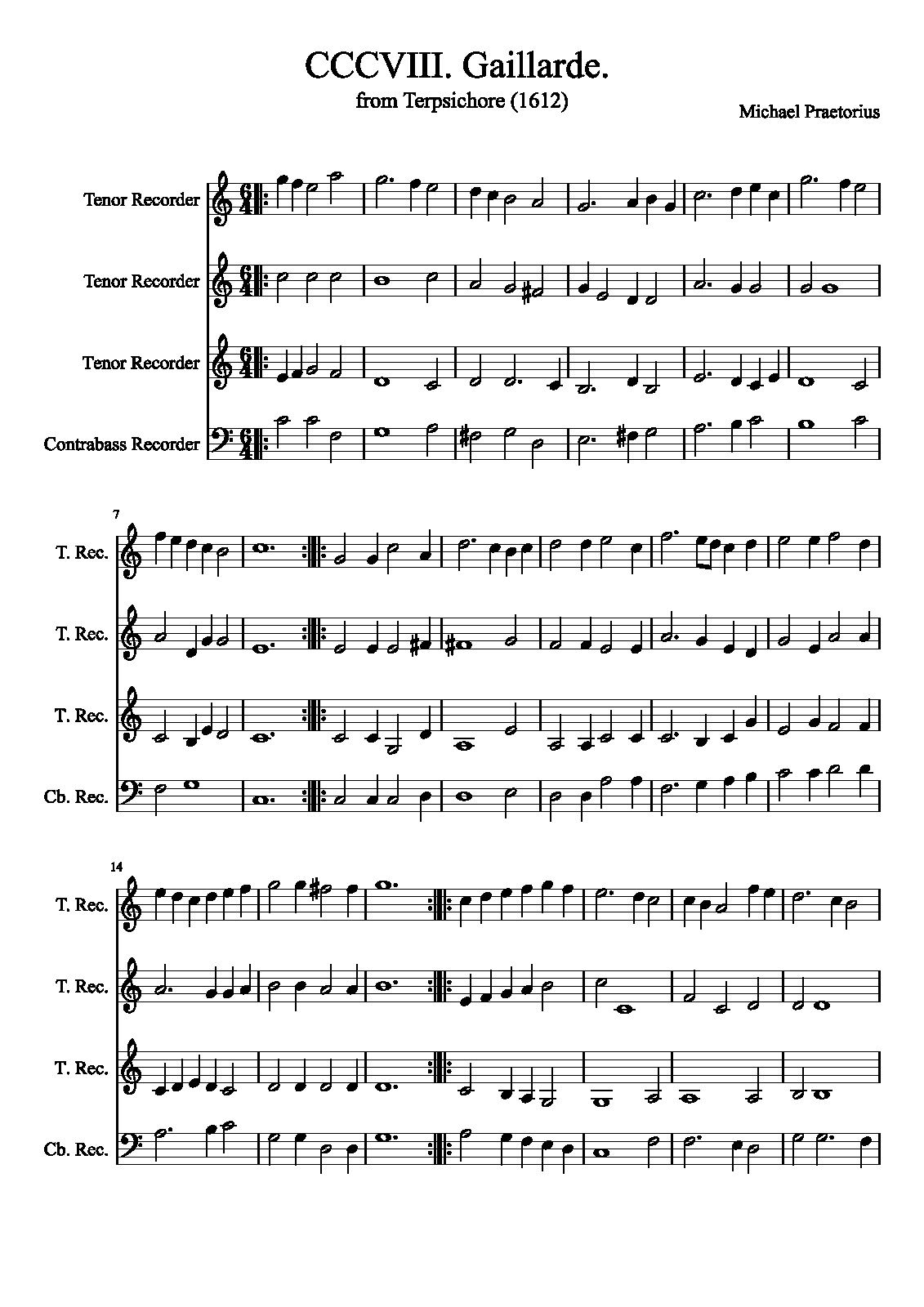 CCCVIII. Gaillarde.

from Terpsichore (1612)

Michael Praetorius

Tenor Recorder

Tenor Recorder

Tenor Recorder

Contrabass Recorder

7

T. Rec.

T. Rec.

T. Rec.

Cb. Rec.

14

T. Rec.

T. Rec.

T. Rec.

Cb. Rec.